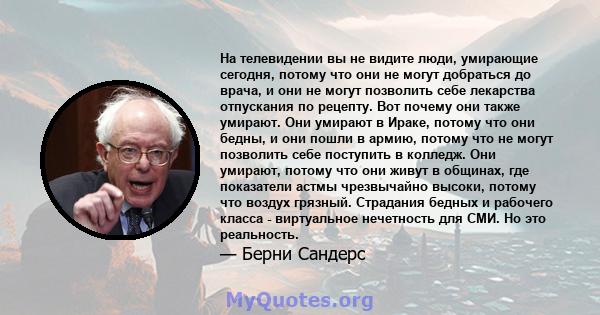 На телевидении вы не видите люди, умирающие сегодня, потому что они не могут добраться до врача, и они не могут позволить себе лекарства отпускания по рецепту. Вот почему они также умирают. Они умирают в Ираке, потому что они бедны, и они пошли в армию, потому что не могут позволить себе поступить в колледж. Они умирают, потому что они живут в общинах, где показатели астмы чрезвычайно высоки, потому что воздух грязный. Страдания бедных и рабочего класса - виртуальное нечетность для СМИ. Но это реальность.

— Берни Сандерс

MyQuotes.org